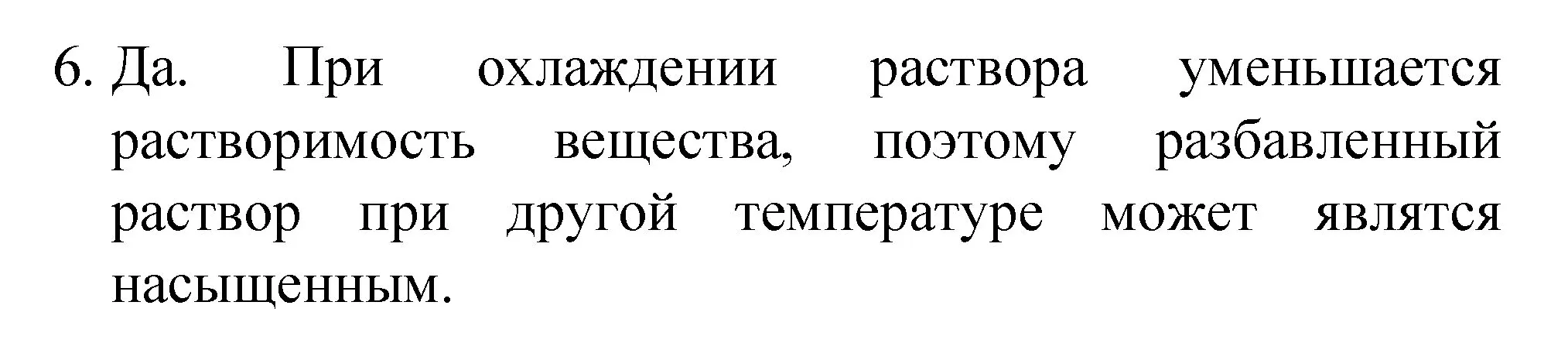 6. Да. При охлаждении раствора уменьшается растворимость вещества, поэтому разбавленный раствор при другой температуре может являтся насыщенным.